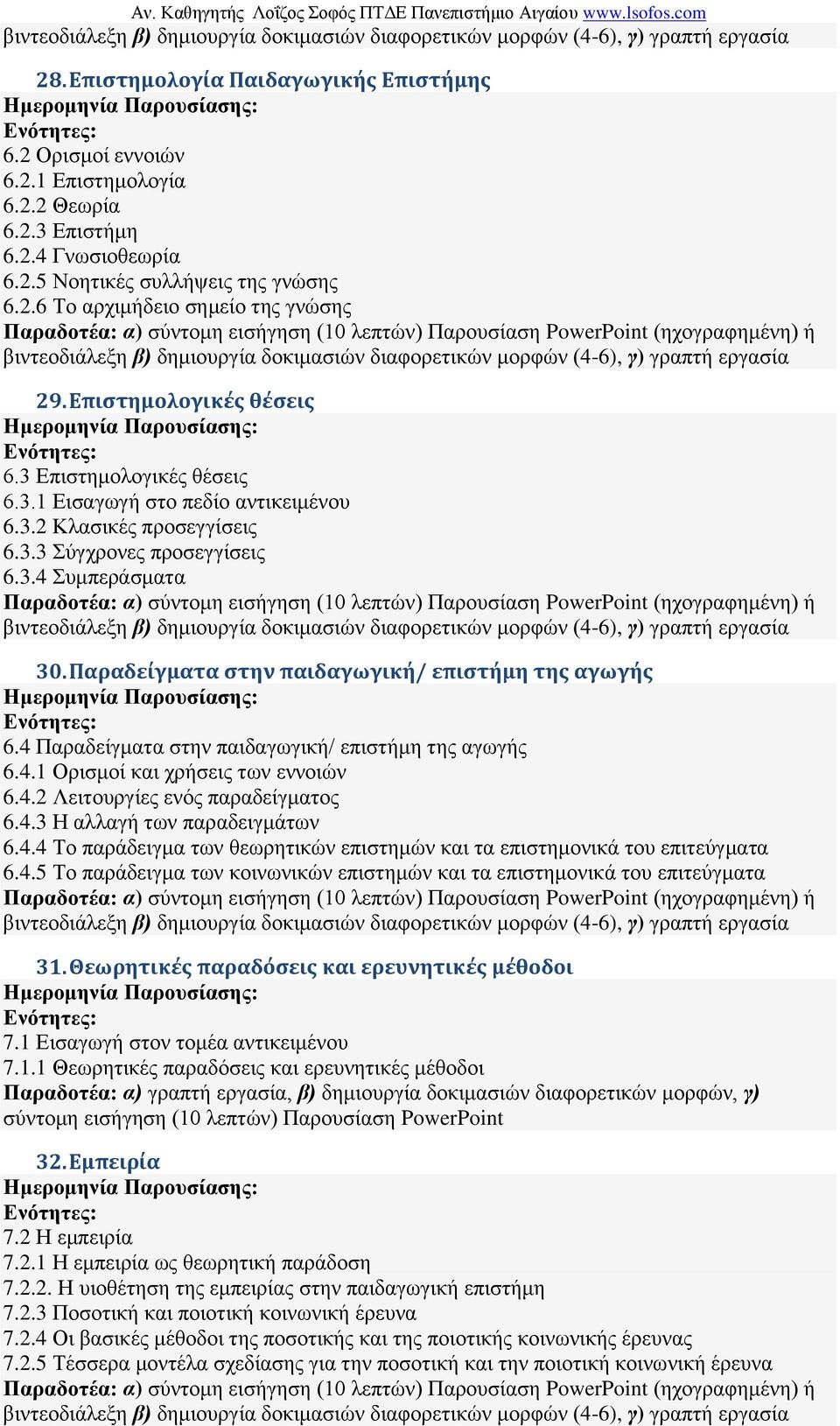 Αν. Καθηγητής Λοΐζος Σοφός ΠΤΔΕ Πανεπιστήμιο Αιγαίου www.lsofos.com

βιντεοδιάλεξη β) δημιουργία δοκιμασιών διαφορετικών μορφών (4-6), γ) γραπτή εργασία

28. Επιστημολογία Παιδαγωγικής Επιστήμης
Ημερομηνία Παρουσίασης:
Ενότητες:
6.2 Ορισμοί εννοιών
6.2.1 Επιστημολογία
6.2.2 Θεωρία
6.2.3 Επιστήμη
6.2.4 Γνωσιοθεωρία
6.2.5 Νοητικές συλλήψεις της γνώσης
6.2.6 Το αρχιμήδειο σημείο της γνώσης
Παραδοτέα: α) σύντομη εισήγηση (10 λεπτών) Παρουσίαση PowerPoint (ηχογραφημένη) ή βιντεοδιάλεξη β) δημιουργία δοκιμασιών διαφορετικών μορφών (4-6), γ) γραπτή εργασία

29. Επιστημολογικές θέσεις
Ημερομηνία Παρουσίασης:
Ενότητες:
6.3 Επιστημολογικές θέσεις
6.3.1 Εισαγωγή στο πεδίο αντικειμένου
6.3.2 Κλασικές προσεγγίσεις
6.3.3 Σύγχρονες προσεγγίσεις
6.3.4 Συμπεράσματα
Παραδοτέα: α) σύντομη εισήγηση (10 λεπτών) Παρουσίαση PowerPoint (ηχογραφημένη) ή βιντεοδιάλεξη β) δημιουργία δοκιμασιών διαφορετικών μορφών (4-6), γ) γραπτή εργασία

30. Παραδείγματα στην παιδαγωγική/ επιστήμη της αγωγής
Ημερομηνία Παρουσίασης:
Ενότητες:
6.4 Παραδείγματα στην παιδαγωγική/ επιστήμη της αγωγής
6.4.1 Ορισμοί και χρήσεις των εννοιών
6.4.2 Λειτουργίες ενός παραδείγματος
6.4.3 Η αλλαγή των παραδειγμάτων
6.4.4 Το παράδειγμα των θεωρητικών επιστημών και τα επιστημονικά του επιτεύγματα
6.4.5 Το παράδειγμα των κοινωνικών επιστημών και τα επιστημονικά του επιτεύγματα
Παραδοτέα: α) σύντομη εισήγηση (10 λεπτών) Παρουσίαση PowerPoint (ηχογραφημένη) ή βιντεοδιάλεξη β) δημιουργία δοκιμασιών διαφορετικών μορφών (4-6), γ) γραπτή εργασία

31. Θεωρητικές παραδόσεις και ερευνητικές μέθοδοι
Ημερομηνία Παρουσίασης:
Ενότητες:
7.1 Εισαγωγή στον τομέα αντικειμένου
7.1.1 Θεωρητικές παραδόσεις και ερευνητικές μέθοδοι
Παραδοτέα: α) γραπτή εργασία, β) δημιουργία δοκιμασιών διαφορετικών μορφών, γ) σύντομη εισήγηση (10 λεπτών) Παρουσίαση PowerPoint

32. Εμπειρία
Ημερομηνία Παρουσίασης:
Ενότητες:
7.2 Η εμπειρία
7.2.1 Η εμπειρία ως θεωρητική παράδοση
7.2.2. Η υιοθέτηση της εμπειρίας στην παιδαγωγική επιστήμη
7.2.3 Ποσοτική και ποιοτική κοινωνική έρευνα
7.2.4 Οι βασικές μέθοδοι της ποσοτικής και της ποιοτικής κοινωνικής έρευνας
7.2.5 Τέσσερα μοντέλα σχεδίασης για την ποσοτική και την ποιοτική κοινωνική έρευνα
Παραδοτέα: α) σύντομη εισήγηση (10 λεπτών) Παρουσίαση PowerPoint (ηχογραφημένη) ή βιντεοδιάλεξη β) δημιουργία δοκιμασιών διαφορετικών μορφών (4-6), γ) γραπτή εργασία